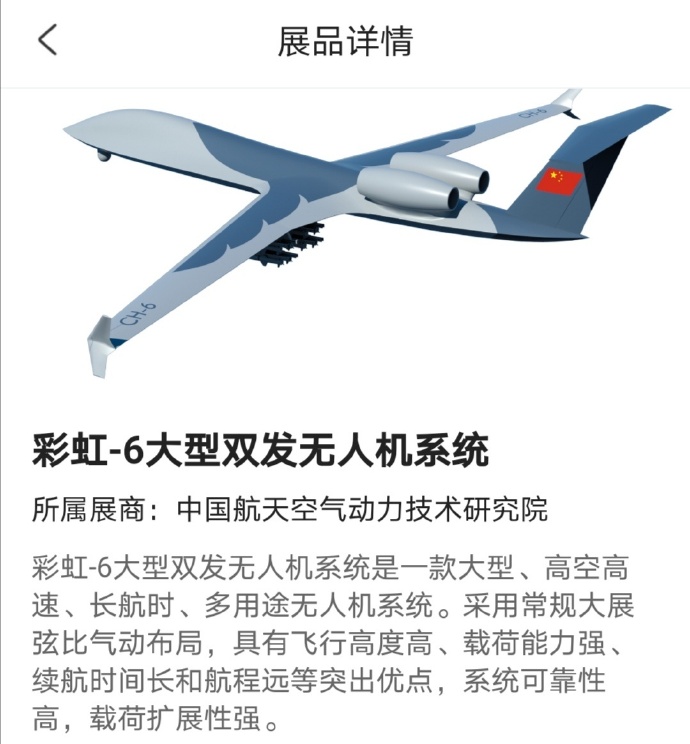 展品详情

CH-6

CH-6

彩虹-6大型双发无人机系统

所属展商：中国航天空气动力技术研究院

彩虹-6大型双发无人机系统是一款大型、高空高速、长航时、多用途无人机系统。采用常规大展弦比气动布局，具有飞行高度高、载荷能力强、续航时间长和航程远等突出优点，系统可靠性高，载荷扩展性强。